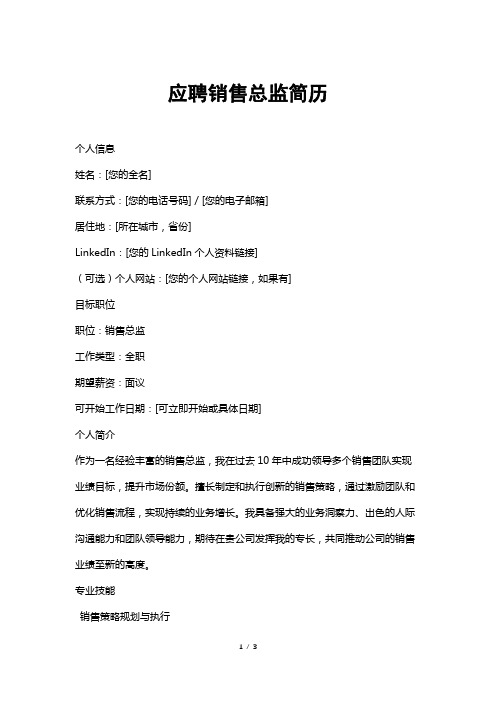 应聘销售总监简历

个人信息

姓名：[您的全名]

联系方式：[您的电话号码] / [您的电子邮箱]

居住地：[所在城市，省份]

LinkedIn：[您的 LinkedIn 个人资料链接]

（可选）个人网站：[您的个人网站链接，如果有]

目标职位

职位：销售总监

工作类型：全职

期望薪资：面议

可开始工作日期：[可立即开始或具体日期]

个人简介

作为一名经验丰富的销售总监，我在过去 10 年中成功领导多个销售团队实现业绩目标，提升市场份额。擅长制定和执行创新的销售策略，通过激励团队和优化销售流程，实现持续的业务增长。我具备强大的业务洞察力、出色的人际沟通能力和团队领导能力，期待在贵公司发挥我的专长，共同推动公司的销售业绩至新的高度。

专业技能

销售策略规划与执行

1 / 3